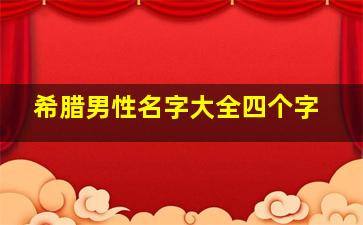 希腊男性名字大全四个字